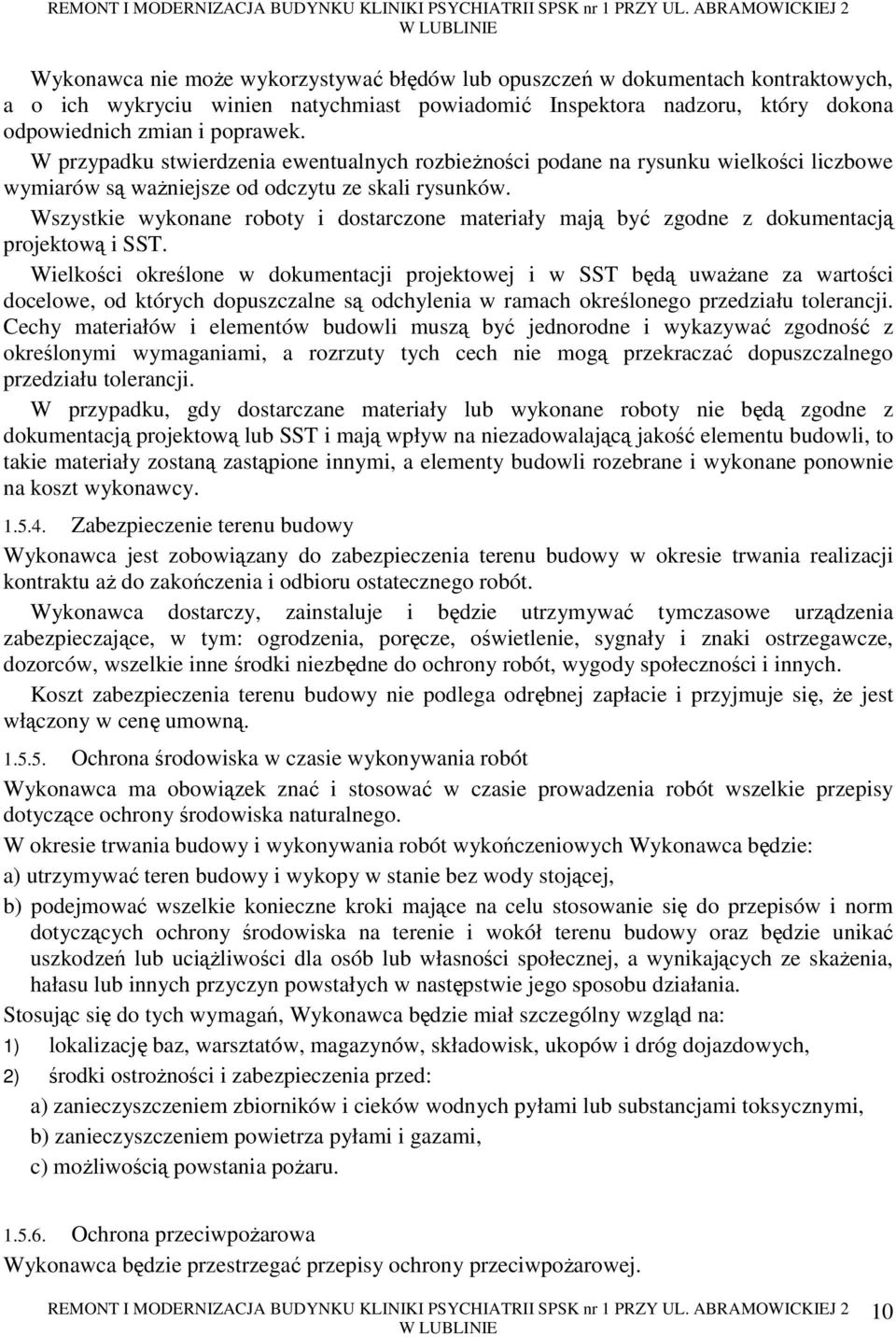 REMONT I MODERNIZACJA BUDYNKU KLINIKI PSYCHIATRII SPSK nr 1 PRZY UL. ABRAMOWICKIEJ 2 W LUBLINIE

Wykonawca nie może wykorzystywać błędów lub opuszczeń w dokumentach kontraktowych, a o ich wykryciu winien natychmiast powiadomić Inspektora nadzoru, który dokona odpowiednich zmian i poprawek.

W przypadku stwierdzenia ewentualnych rozbieżności podane na rysunku wielkości liczbowe wymiarów są ważniejsze od odczytu ze skali rysunków.

Wszystkie wykonane roboty i dostarczone materiały mają być zgodne z dokumentacją projektową i SST.

Wielkości określone w dokumentacji projektowej i w SST będą uważane za wartości docelowe, od których dopuszczalne są odchylenia w ramach określonego przedziału tolerancji. Cechy materiałów i elementów budowli muszą być jednorodne i wykazywać zgodność z określonymi wymaganiami, a rozrzuty tych cech nie mogą przekraczać dopuszczalnego przedziału tolerancji.

W przypadku, gdy dostarczane materiały lub wykonane roboty nie będą zgodne z dokumentacją projektową lub SST i mają wpływ na niezadowalającą jakość elementu budowli, to takie materiały zostaną zastąpione innymi, a elementy budowli rozebrane i wykonane ponownie na koszt wykonawcy.

1.5.4. Zabezpieczenie terenu budowy

Wykonawca jest zobowiązany do zabezpieczenia terenu budowy w okresie trwania realizacji kontraktu aż do zakończenia i odbioru ostatecznego robót.

Wykonawca dostarczy, zainstaluje i będzie utrzymywać tymczasowe urządzenia zabezpieczające, w tym: ogrodzenia, poręcze, oświetlenie, sygnały i znaki ostrzegawcze, dozorców, wszelkie inne środki niezbędne do ochrony robót, wygody społeczności i innych.

Koszt zabezpieczenia terenu budowy nie podlega odrębnej zapłacie i przyjmuje się, że jest włączony w cenę umowną.

1.5.5. Ochrona środowiska w czasie wykonywania robót

Wykonawca ma obowiązek znać i stosować w czasie prowadzenia robót wszelkie przepisy dotyczące ochrony środowiska naturalnego.

W okresie trwania budowy i wykonywania robót wykończeniowych Wykonawca będzie:

a) utrzymywać teren budowy i wykopy w stanie bez wody stojącej,

b) podejmować wszelkie konieczne kroki mające na celu stosowanie się do przepisów i norm dotyczących ochrony środowiska na terenie i wokół terenu budowy oraz będzie unikać uszkodzeń lub uciążliwości dla osób lub własności społecznej, a wynikających ze skażenia, hałasu lub innych przyczyn powstałych w następstwie jego sposobu działania.

Stosując się do tych wymagań, Wykonawca będzie miał szczególny wzgląd na:

1) lokalizację baz, warsztatów, magazynów, składowisk, ukopów i dróg dojazdowych,

2) środki ostrożności i zabezpieczenia przed:

a) zanieczyszczeniem zbiorników i cieków wodnych pyłami lub substancjami toksycznymi,

b) zanieczyszczeniem powietrza pyłami i gazami,

c) możliwością powstania pożaru.

1.5.6. Ochrona przeciwpożarowa

Wykonawca będzie przestrzegać przepisy ochrony przeciwpożarowej.

REMONT I MODERNIZACJA BUDYNKU KLINIKI PSYCHIATRII SPSK nr 1 PRZY UL. ABRAMOWICKIEJ 2 W LUBLINIE 10